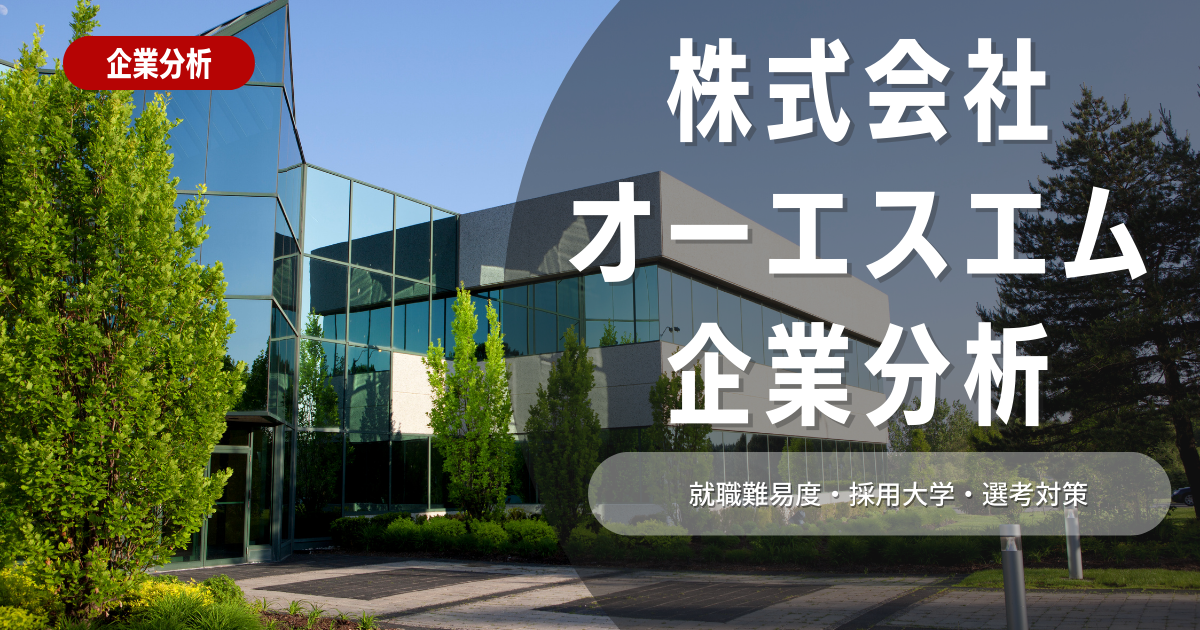 企業分析

株式会社
オーエスエム
企業分析

就職難易度・採用大学・選考対策